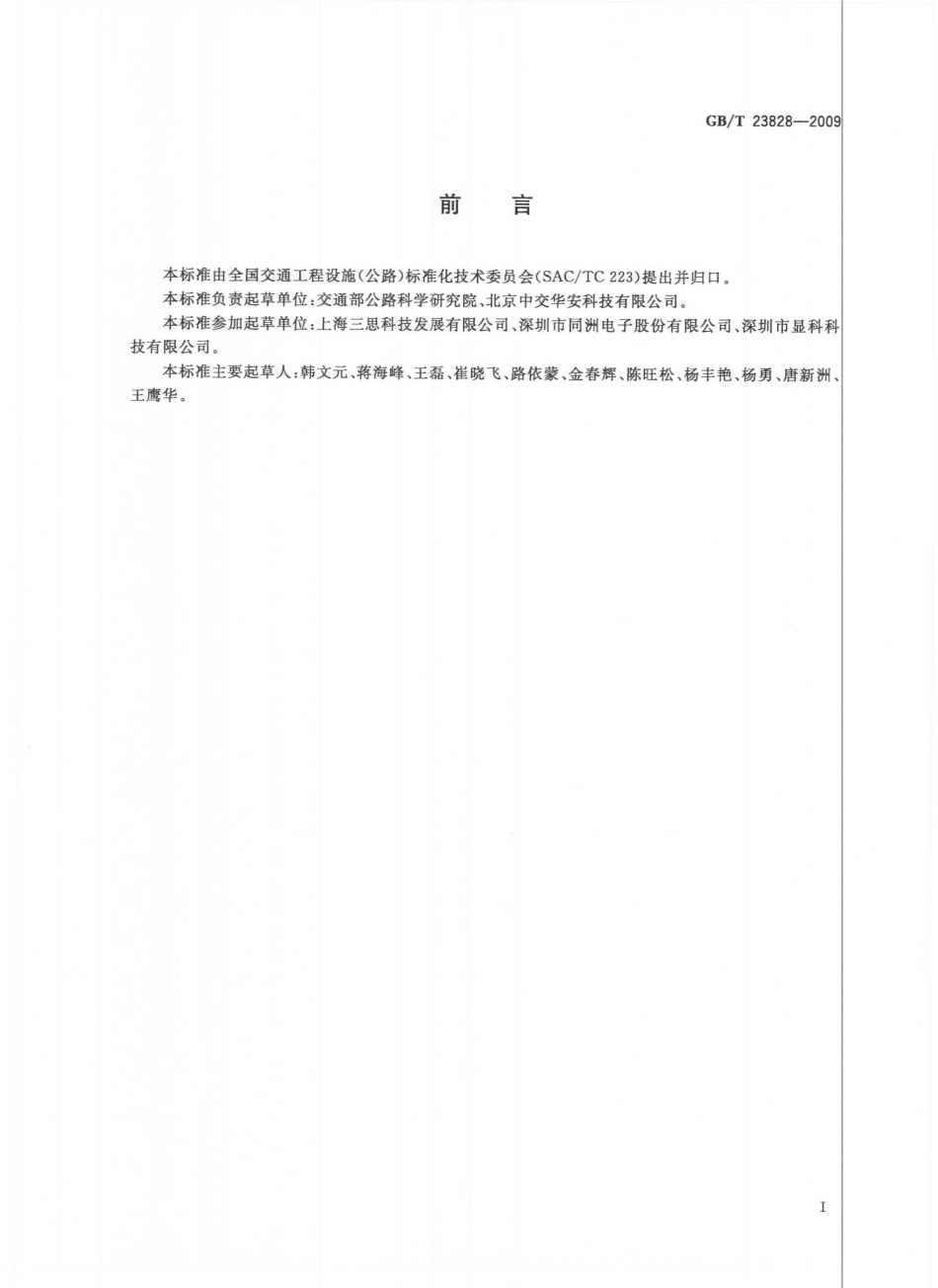 GB/T 23828—2009

前　言

本标准由全国交通工程设施(公路)标准化技术委员会(SAC/TC 223)提出并归口。

本标准负责起草单位:交通部公路科学研究院、北京中交华安科技有限公司。

本标准参加起草单位:上海三思科技发展有限公司、深圳市同洲电子股份有限公司、深圳市显科科技有限公司。

本标准主要起草人:韩文元、蒋海峰、王磊、崔晓飞、路依蒙、金春辉、陈旺松、杨丰艳、杨勇、唐新洲、王鹰华。

I